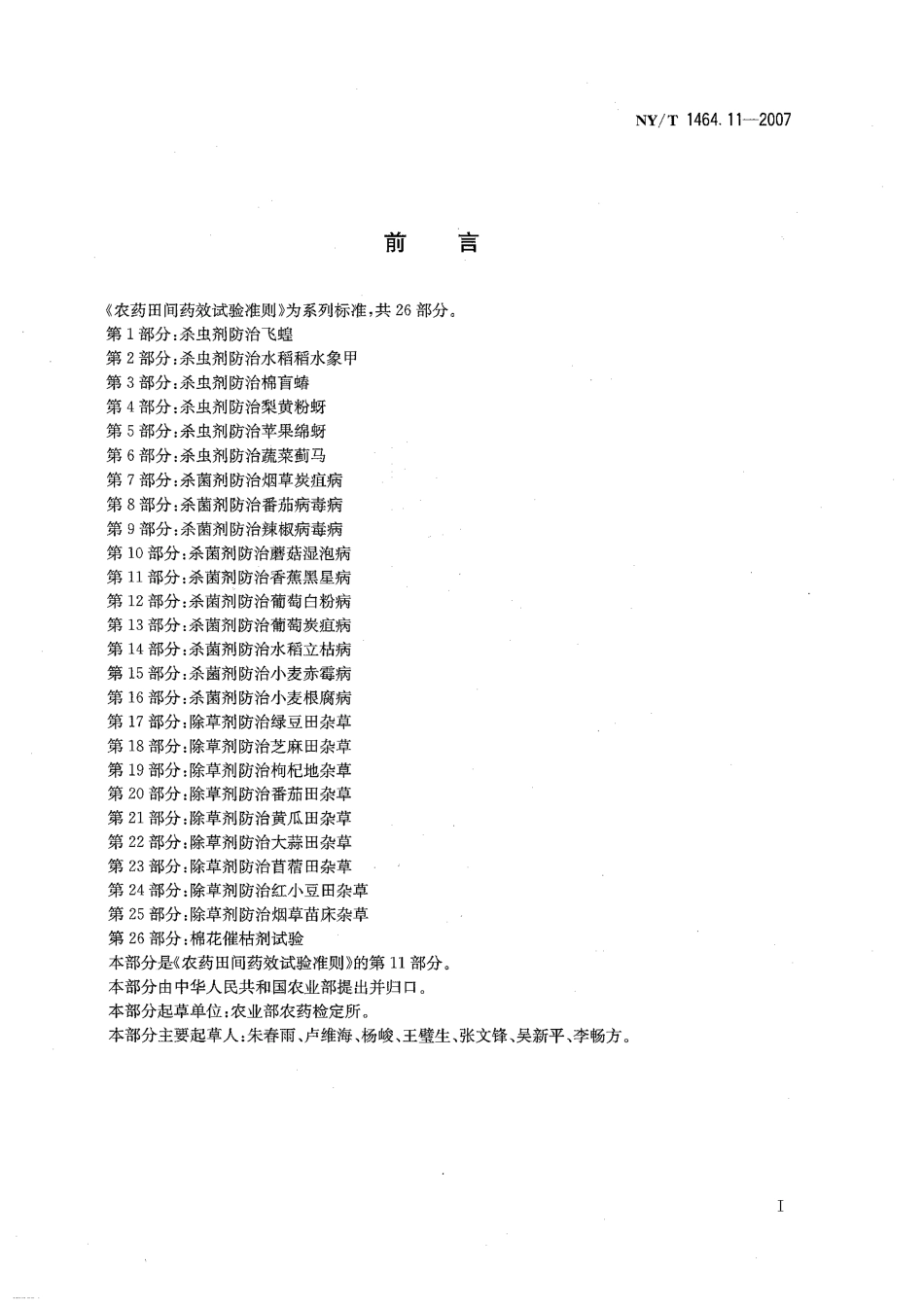 NY/T 1464.11—2007

前　言

《农药田间药效试验准则》为系列标准，共 26 部分。
第 1 部分：杀虫剂防治飞蝗
第 2 部分：杀虫剂防治水稻稻水象甲
第 3 部分：杀虫剂防治棉盲蝽
第 4 部分：杀虫剂防治梨黄粉蚜
第 5 部分：杀虫剂防治苹果绵蚜
第 6 部分：杀虫剂防治蔬菜蓟马
第 7 部分：杀菌剂防治烟草炭疽病
第 8 部分：杀菌剂防治番茄病毒病
第 9 部分：杀菌剂防治辣椒病毒病
第 10 部分：杀菌剂防治蘑菇湿泡病
第 11 部分：杀菌剂防治香蕉黑星病
第 12 部分：杀菌剂防治葡萄白粉病
第 13 部分：杀菌剂防治葡萄炭疽病
第 14 部分：杀菌剂防治水稻立枯病
第 15 部分：杀菌剂防治小麦赤霉病
第 16 部分：杀菌剂防治小麦根腐病
第 17 部分：除草剂防治绿豆田杂草
第 18 部分：除草剂防治芝麻田杂草
第 19 部分：除草剂防治枸杞地杂草
第 20 部分：除草剂防治番茄田杂草
第 21 部分：除草剂防治黄瓜田杂草
第 22 部分：除草剂防治大蒜田杂草
第 23 部分：除草剂防治苜蓿田杂草
第 24 部分：除草剂防治红小豆田杂草
第 25 部分：除草剂防治烟草苗床杂草
第 26 部分：棉花催枯剂试验
本部分是《农药田间药效试验准则》的第 11 部分。
本部分由中华人民共和国农业部提出并归口。
本部分起草单位：农业部农药检定所。
本部分主要起草人：朱春雨、卢维海、杨峻、王璧生、张文锋、吴新平、李畅方。

I